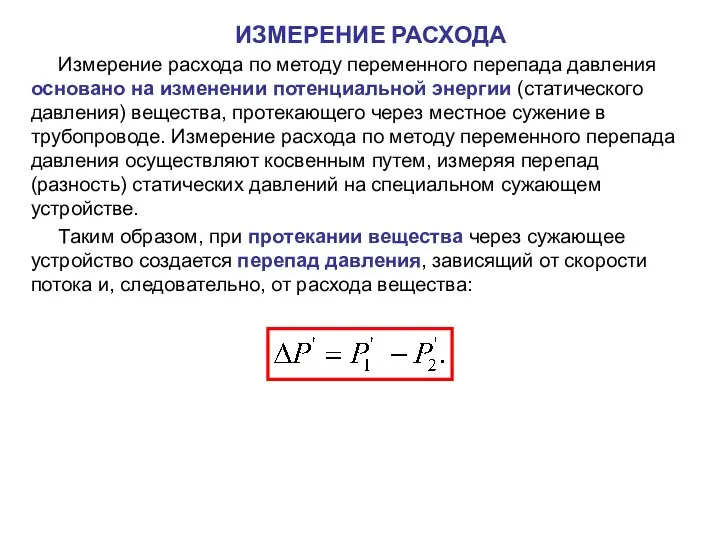 ИЗМЕРЕНИЕ РАСХОДА

Измерение расхода по методу переменного перепада давления основано на изменении потенциальной энергии (статического давления) вещества, протекающего через местное сужение в трубопроводе. Измерение расхода по методу переменного перепада давления осуществляют косвенным путем, измеряя перепад (разность) статических давлений на специальном сужающем устройстве.

Таким образом, при протекании вещества через сужающее устройство создается перепад давления, зависящий от скорости потока и, следовательно, от расхода вещества:

$\Delta P' = P_1' - P_2'.$